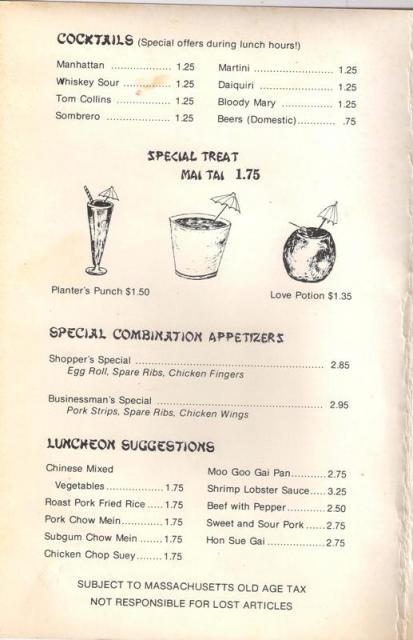 COCKTAILS (Special offers during lunch hours!)

Manhattan 1.25
Whiskey Sour 1.25
Tom Collins 1.25
Sombrero 1.25

Martini 1.25
Daiquiri 1.25
Bloody Mary 1.25
Beers (Domestic) .75

SPECIAL TREAT
MAI TAI 1.75

Planter's Punch $1.50

Love Potion $1.35

SPECIAL COMBINATION APPETIZERS

Shopper's Special 2.85
Egg Roll, Spare Ribs, Chicken Fingers

Businessman's Special 2.95
Pork Strips, Spare Ribs, Chicken Wings

LUNCHEON SUGGESTIONS

Chinese Mixed
Vegetables 1.75
Roast Pork Fried Rice 1.75
Pork Chow Mein 1.75
Subgum Chow Mein 1.75
Chicken Chop Suey 1.75

Moo Goo Gai Pan 2.75
Shrimp Lobster Sauce 3.25
Beef with Pepper 2.50
Sweet and Sour Pork 2.75
Hon Sue Gai 2.75

SUBJECT TO MASSACHUSETTS OLD AGE TAX
NOT RESPONSIBLE FOR LOST ARTICLES